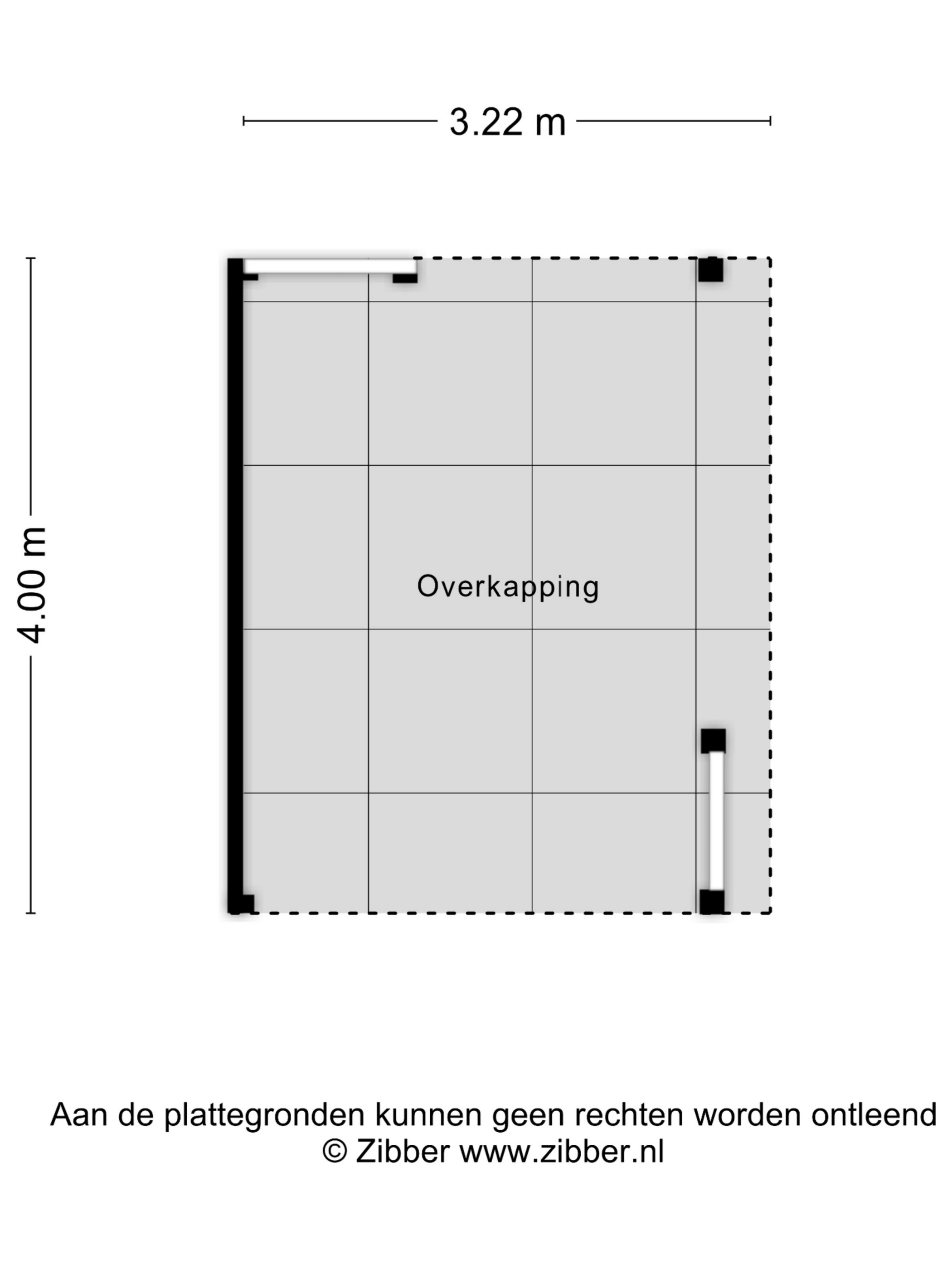 3.22 m

4.00 m

Overkapping

Aan de plattegronden kunnen geen rechten worden ontleend
© Zibber www.zibber.nl